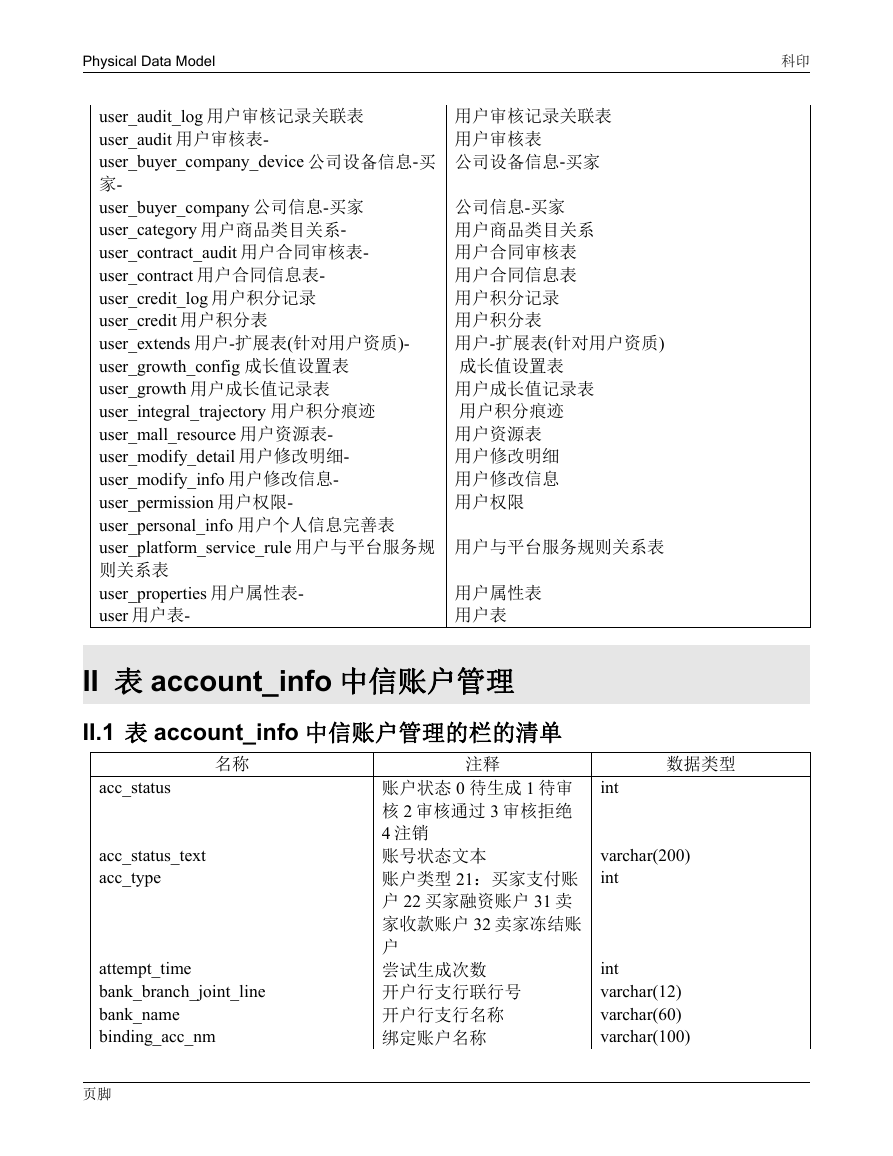 Physical Data Model 科印

| | |
|---|---|
| user_audit_log 用户审核记录关联表 | 用户审核记录关联表 |
| user_audit 用户审核表- | 用户审核表 |
| user_buyer_company_device 公司设备信息-买家- | 公司设备信息-买家 |
| user_buyer_company 公司信息-买家 | 公司信息-买家 |
| user_category 用户商品类目关系- | 用户商品类目关系 |
| user_contract_audit 用户合同审核表- | 用户合同审核表 |
| user_contract 用户合同信息表- | 用户合同信息表 |
| user_credit_log 用户积分记录 | 用户积分记录 |
| user_credit 用户积分表 | 用户积分表 |
| user_extends 用户-扩展表(针对用户资质)- | 用户-扩展表(针对用户资质) |
| user_growth_config 成长值设置表 | 成长值设置表 |
| user_growth 用户成长值记录表 | 用户成长值记录表 |
| user_integral_trajectory 用户积分痕迹 | 用户积分痕迹 |
| user_mall_resource 用户资源表- | 用户资源表 |
| user_modify_detail 用户修改明细- | 用户修改明细 |
| user_modify_info 用户修改信息- | 用户修改信息 |
| user_permission 用户权限- | 用户权限 |
| user_personal_info 用户个人信息完善表 | |
| user_platform_service_rule 用户与平台服务规则关系表 | 用户与平台服务规则关系表 |
| user_properties 用户属性表- | 用户属性表 |
| user 用户表- | 用户表 |

II 表 account_info 中信账户管理

II.1 表 account_info 中信账户管理的栏的清单

| 名称 | 注释 | 数据类型 |
|---|---|---|
| acc_status | 账户状态 0 待生成 1 待审核 2 审核通过 3 审核拒绝 4 注销 | int |
| acc_status_text | 账号状态文本 | varchar(200) |
| acc_type | 账户类型 21：买家支付账户 22 买家融资账户 31 卖家收款账户 32 卖家冻结账户 | int |
| attempt_time | 尝试生成次数 | int |
| bank_branch_joint_line | 开户行支行联行号 | varchar(12) |
| bank_name | 开户行支行名称 | varchar(60) |
| binding_acc_nm | 绑定账户名称 | varchar(100) |

页脚